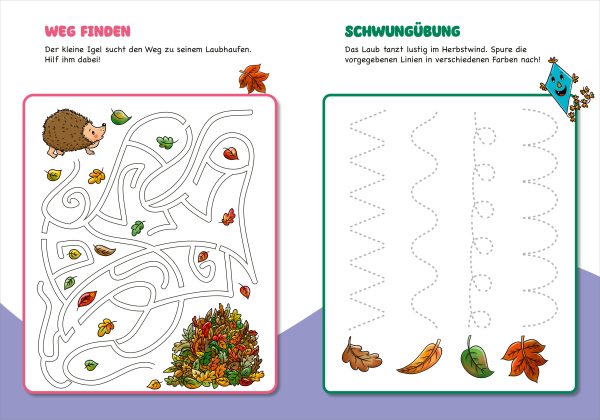 WEG FINDEN

Der kleine Igel sucht den Weg zu seinem Laubhaufen. Hilf ihm dabei!

SCHWUNGÜBUNG

Das Laub tanzt lustig im Herbstwind. Spure die vorgegebenen Linien in verschiedenen Farben nach!